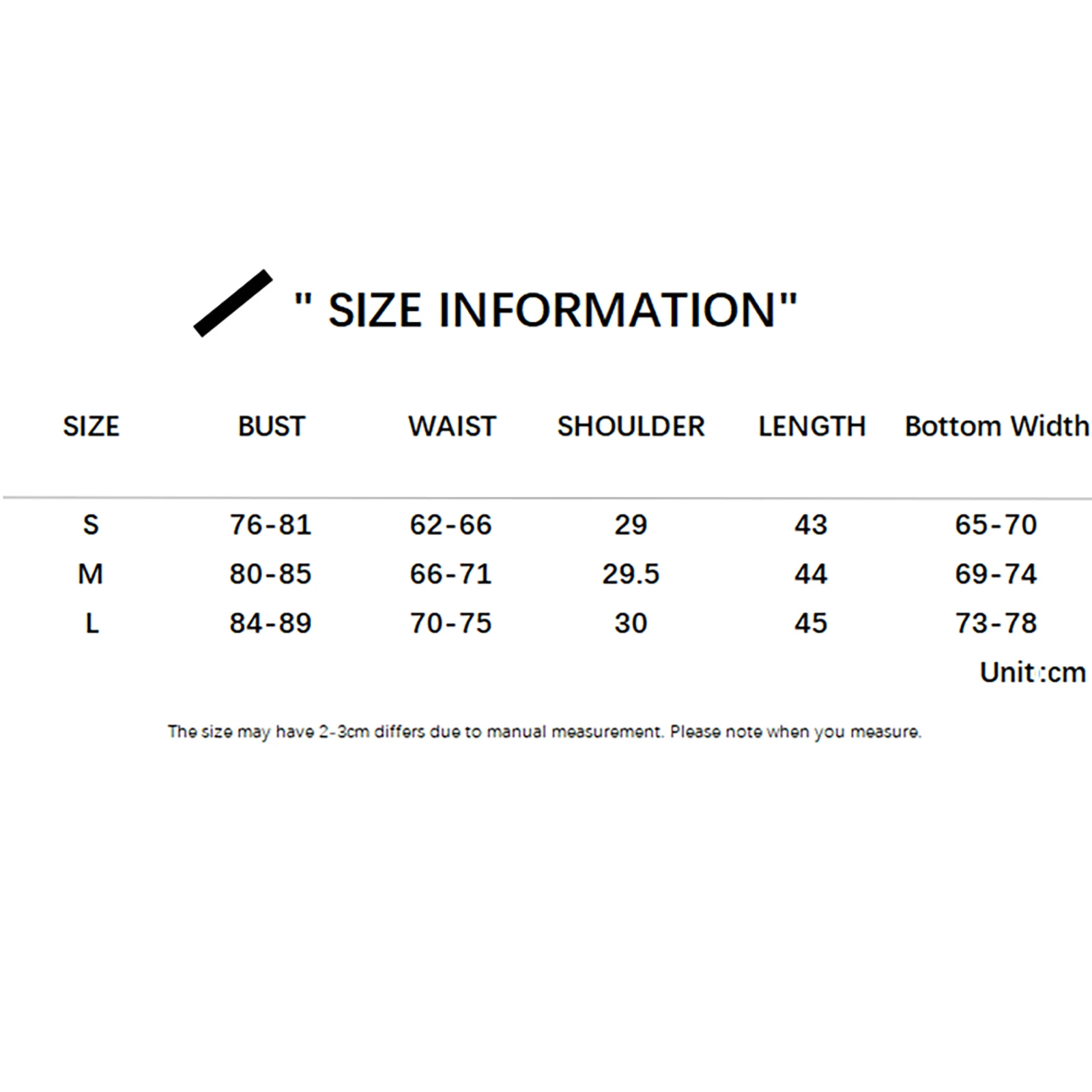 " SIZE INFORMATION"

| SIZE | BUST | WAIST | SHOULDER | LENGTH | Bottom Width |
|---|---|---|---|---|---|
| S | 76-81 | 62-66 | 29 | 43 | 65-70 |
| M | 80-85 | 66-71 | 29.5 | 44 | 69-74 |
| L | 84-89 | 70-75 | 30 | 45 | 73-78 |

Unit:cm

The size may have 2-3cm differs due to manual measurement. Please note when you measure.